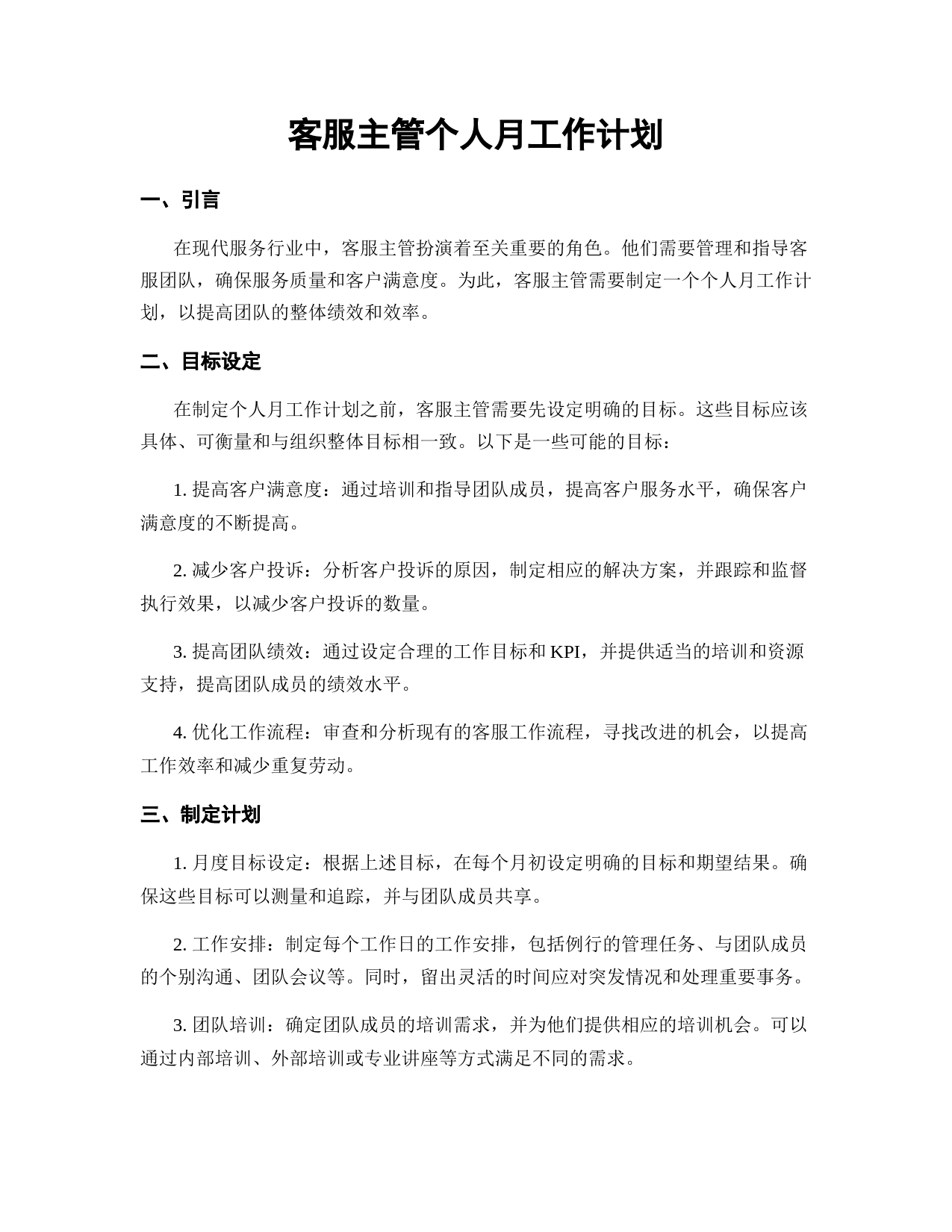 客服主管个人月工作计划

一、引言

在现代服务行业中，客服主管扮演着至关重要的角色。他们需要管理和指导客服团队，确保服务质量和客户满意度。为此，客服主管需要制定一个个人月工作计划，以提高团队的整体绩效和效率。

二、目标设定

在制定个人月工作计划之前，客服主管需要先设定明确的目标。这些目标应该具体、可衡量和与组织整体目标相一致。以下是一些可能的目标：

1. 提高客户满意度：通过培训和指导团队成员，提高客户服务水平，确保客户满意度的不断提高。

2. 减少客户投诉：分析客户投诉的原因，制定相应的解决方案，并跟踪和监督执行效果，以减少客户投诉的数量。

3. 提高团队绩效：通过设定合理的工作目标和 KPI，并提供适当的培训和资源支持，提高团队成员的绩效水平。

4. 优化工作流程：审查和分析现有的客服工作流程，寻找改进的机会，以提高工作效率和减少重复劳动。

三、制定计划

1. 月度目标设定：根据上述目标，在每个月初设定明确的目标和期望结果。确保这些目标可以测量和追踪，并与团队成员共享。

2. 工作安排：制定每个工作日的工作安排，包括例行的管理任务、与团队成员的个别沟通、团队会议等。同时，留出灵活的时间应对突发情况和处理重要事务。

3. 团队培训：确定团队成员的培训需求，并为他们提供相应的培训机会。可以通过内部培训、外部培训或专业讲座等方式满足不同的需求。